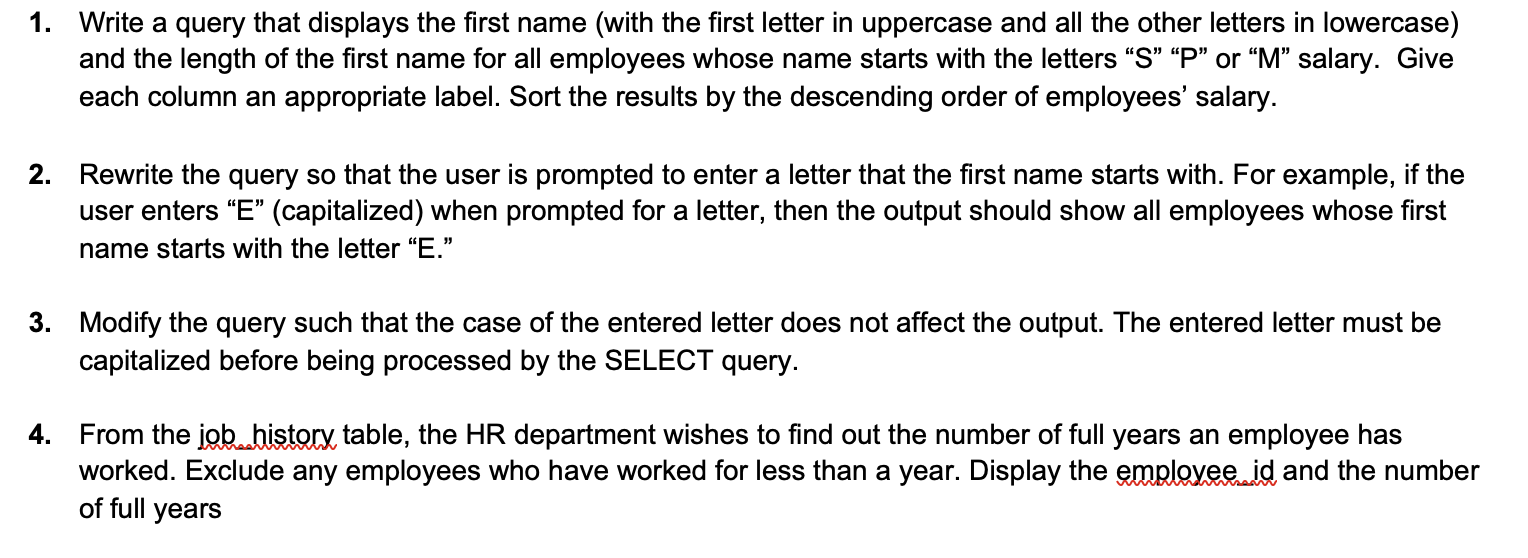 1. Write a query that displays the first name (with the first letter in uppercase and all the other letters in lowercase) and the length of the first name for all employees whose name starts with the letters “S” “P” or “M” salary. Give each column an appropriate label. Sort the results by the descending order of employees’ salary.

2. Rewrite the query so that the user is prompted to enter a letter that the first name starts with. For example, if the user enters “E” (capitalized) when prompted for a letter, then the output should show all employees whose first name starts with the letter “E.”

3. Modify the query such that the case of the entered letter does not affect the output. The entered letter must be capitalized before being processed by the SELECT query.

4. From the job_history table, the HR department wishes to find out the number of full years an employee has worked. Exclude any employees who have worked for less than a year. Display the employee_id and the number of full years